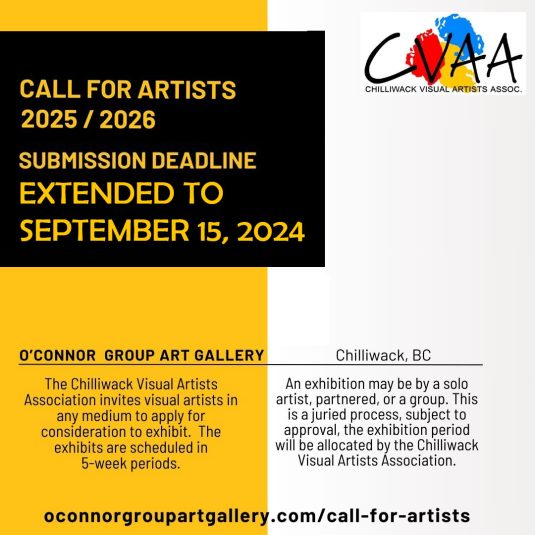 CVAA
CHILLIWACK VISUAL ARTISTS ASSOC.

CALL FOR ARTISTS
2025 / 2026

SUBMISSION DEADLINE
EXTENDED TO
SEPTEMBER 15, 2024

O'CONNOR GROUP ART GALLERY

Chilliwack, BC

The Chilliwack Visual Artists Association invites visual artists in any medium to apply for consideration to exhibit. The exhibits are scheduled in 5-week periods.

An exhibition may be by a solo artist, partnered, or a group. This is a juried process, subject to approval, the exhibition period will be allocated by the Chilliwack Visual Artists Association.

oconnorgroupartgallery.com/call-for-artists